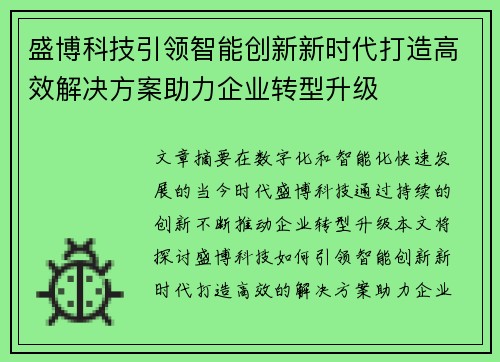 盛博科技引领智能创新新时代打造高效解决方案助力企业转型升级

文章摘要在数字化和智能化快速发展的当今时代盛博科技通过持续的创新不断推动企业转型升级本文将探讨盛博科技如何引领智能创新新时代打造高效的解决方案助力企业